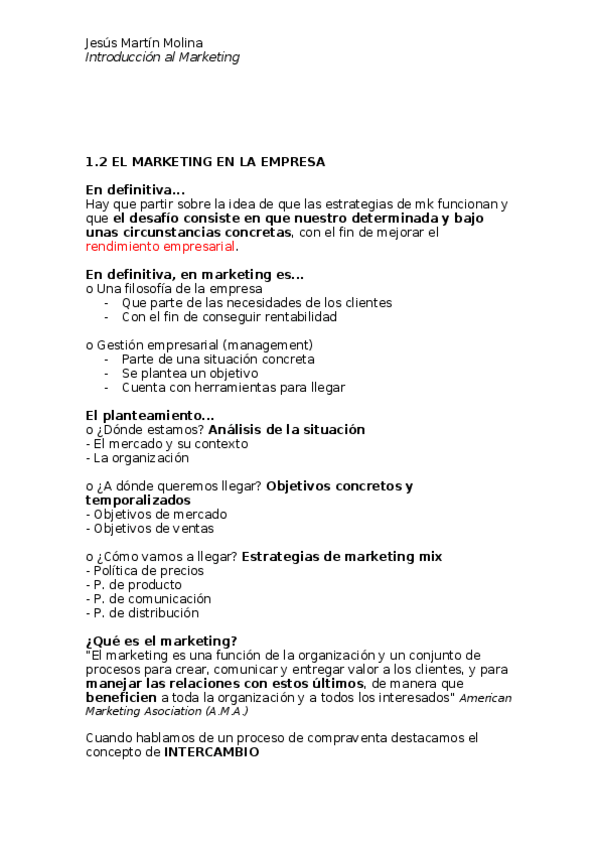 Jesús Martín Molina
Introducción al Marketing

1.2 EL MARKETING EN LA EMPRESA

En definitiva…
Hay que partir sobre la idea de que las estrategias de mk funcionan y que el desafío consiste en que nuestro determinada y bajo unas circunstancias concretas, con el fin de mejorar el rendimiento empresarial.

En definitiva, en marketing es…
o Una filosofía de la empresa
- Que parte de las necesidades de los clientes
- Con el fin de conseguir rentabilidad

o Gestión empresarial (management)
- Parte de una situación concreta
- Se plantea un objetivo
- Cuenta con herramientas para llegar

El planteamiento…
o ¿Dónde estamos? Análisis de la situación
- El mercado y su contexto
- La organización

o ¿A dónde queremos llegar? Objetivos concretos y temporalizados
- Objetivos de mercado
- Objetivos de ventas

o ¿Cómo vamos a llegar? Estrategias de marketing mix
- Política de precios
- P. de producto
- P. de comunicación
- P. de distribución

¿Qué es el marketing?
"El marketing es una función de la organización y un conjunto de procesos para crear, comunicar y entregar valor a los clientes, y para manejar las relaciones con estos últimos, de manera que beneficien a toda la organización y a todos los interesados" American Marketing Asociation (A.M.A.)

Cuando hablamos de un proceso de compraventa destacamos el concepto de INTERCAMBIO